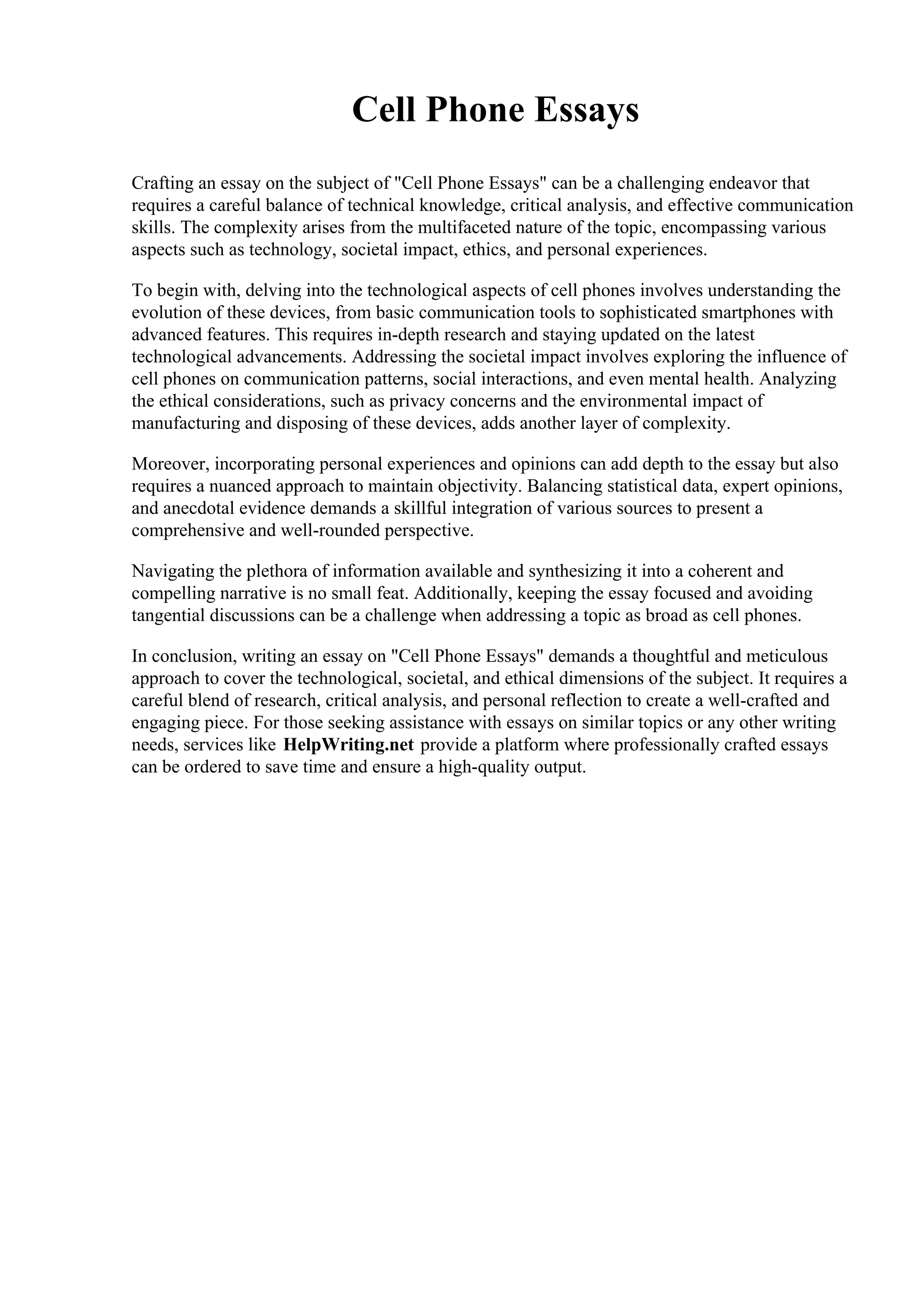 Cell Phone Essays

Crafting an essay on the subject of "Cell Phone Essays" can be a challenging endeavor that requires a careful balance of technical knowledge, critical analysis, and effective communication skills. The complexity arises from the multifaceted nature of the topic, encompassing various aspects such as technology, societal impact, ethics, and personal experiences.

To begin with, delving into the technological aspects of cell phones involves understanding the evolution of these devices, from basic communication tools to sophisticated smartphones with advanced features. This requires in-depth research and staying updated on the latest technological advancements. Addressing the societal impact involves exploring the influence of cell phones on communication patterns, social interactions, and even mental health. Analyzing the ethical considerations, such as privacy concerns and the environmental impact of manufacturing and disposing of these devices, adds another layer of complexity.

Moreover, incorporating personal experiences and opinions can add depth to the essay but also requires a nuanced approach to maintain objectivity. Balancing statistical data, expert opinions, and anecdotal evidence demands a skillful integration of various sources to present a comprehensive and well-rounded perspective.

Navigating the plethora of information available and synthesizing it into a coherent and compelling narrative is no small feat. Additionally, keeping the essay focused and avoiding tangential discussions can be a challenge when addressing a topic as broad as cell phones.

In conclusion, writing an essay on "Cell Phone Essays" demands a thoughtful and meticulous approach to cover the technological, societal, and ethical dimensions of the subject. It requires a careful blend of research, critical analysis, and personal reflection to create a well-crafted and engaging piece. For those seeking assistance with essays on similar topics or any other writing needs, services like HelpWriting.net provide a platform where professionally crafted essays can be ordered to save time and ensure a high-quality output.